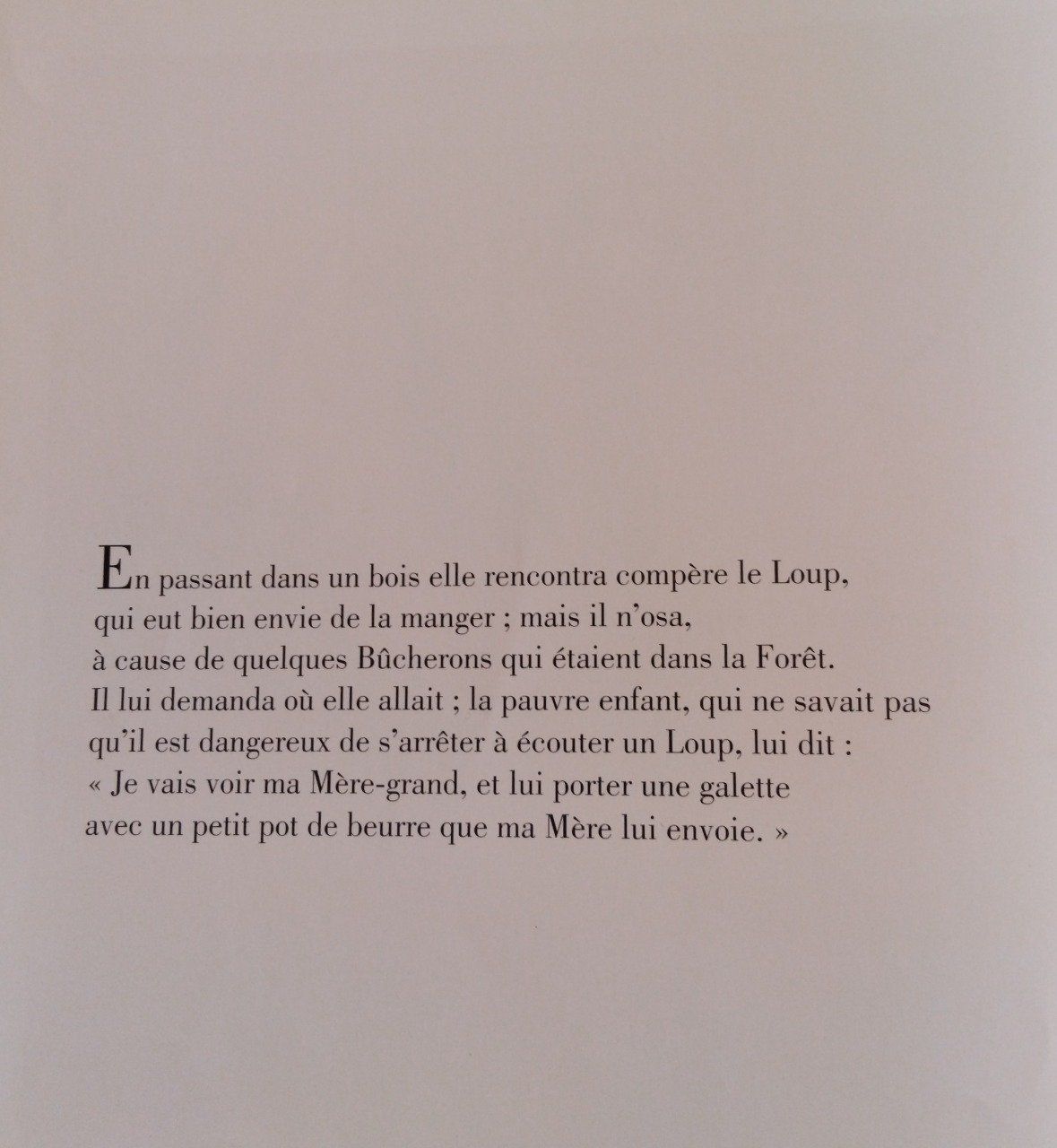 En passant dans un bois elle rencontra compère le Loup, qui eut bien envie de la manger ; mais il n'osa, à cause de quelques Bûcherons qui étaient dans la Forêt. Il lui demanda où elle allait ; la pauvre enfant, qui ne savait pas qu'il est dangereux de s'arrêter à écouter un Loup, lui dit : « Je vais voir ma Mère-grand, et lui porter une galette avec un petit pot de beurre que ma Mère lui envoie. »